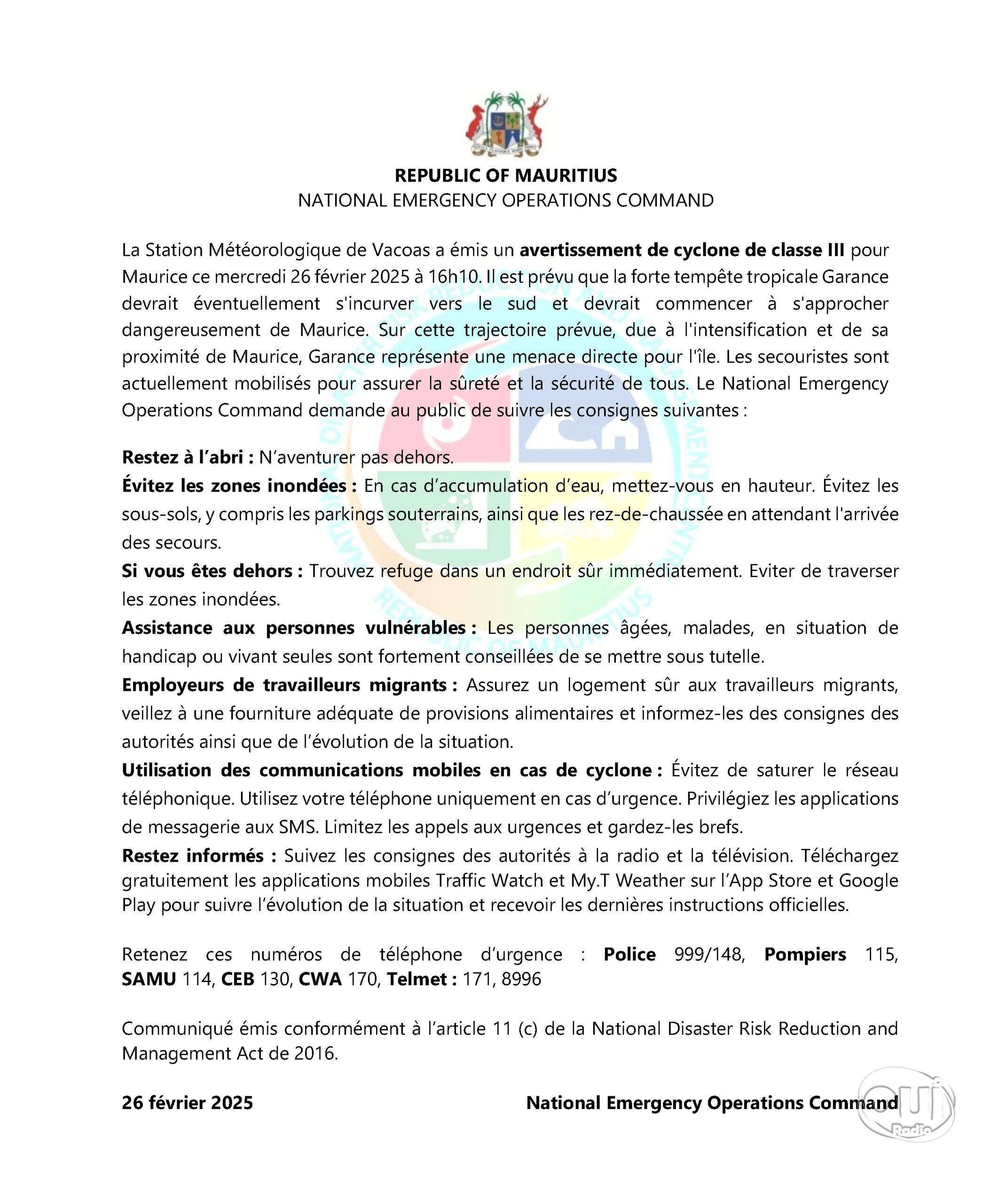 REPUBLIC OF MAURITIUS
NATIONAL EMERGENCY OPERATIONS COMMAND

La Station Météorologique de Vacoas a émis un avertissement de cyclone de classe III pour Maurice ce mercredi 26 février 2025 à 16h10. Il est prévu que la forte tempête tropicale Garance devrait éventuellement s'incurver vers le sud et devrait commencer à s'approcher dangereusement de Maurice. Sur cette trajectoire prévue, due à l'intensification et de sa proximité de Maurice, Garance représente une menace directe pour l'île. Les secouristes sont actuellement mobilisés pour assurer la sûreté et la sécurité de tous. Le National Emergency Operations Command demande au public de suivre les consignes suivantes :

Restez à l'abri : N'aventurer pas dehors.
Évitez les zones inondées : En cas d'accumulation d'eau, mettez-vous en hauteur. Évitez les sous-sols, y compris les parkings souterrains, ainsi que les rez-de-chaussée en attendant l'arrivée des secours.
Si vous êtes dehors : Trouvez refuge dans un endroit sûr immédiatement. Eviter de traverser les zones inondées.
Assistance aux personnes vulnérables : Les personnes âgées, malades, en situation de handicap ou vivant seules sont fortement conseillées de se mettre sous tutelle.
Employeurs de travailleurs migrants : Assurez un logement sûr aux travailleurs migrants, veillez à une fourniture adéquate de provisions alimentaires et informez-les des consignes des autorités ainsi que de l'évolution de la situation.
Utilisation des communications mobiles en cas de cyclone : Évitez de saturer le réseau téléphonique. Utilisez votre téléphone uniquement en cas d'urgence. Privilégiez les applications de messagerie aux SMS. Limitez les appels aux urgences et gardez-les brefs.
Restez informés : Suivez les consignes des autorités à la radio et la télévision. Téléchargez gratuitement les applications mobiles Traffic Watch et My.T Weather sur l'App Store et Google Play pour suivre l'évolution de la situation et recevoir les dernières instructions officielles.

Retenez ces numéros de téléphone d'urgence : Police 999/148, Pompiers 115, SAMU 114, CEB 130, CWA 170, Telmet : 171, 8996

Communiqué émis conformément à l'article 11 (c) de la National Disaster Risk Reduction and Management Act de 2016.

26 février 2025 National Emergency Operations Command

Radio